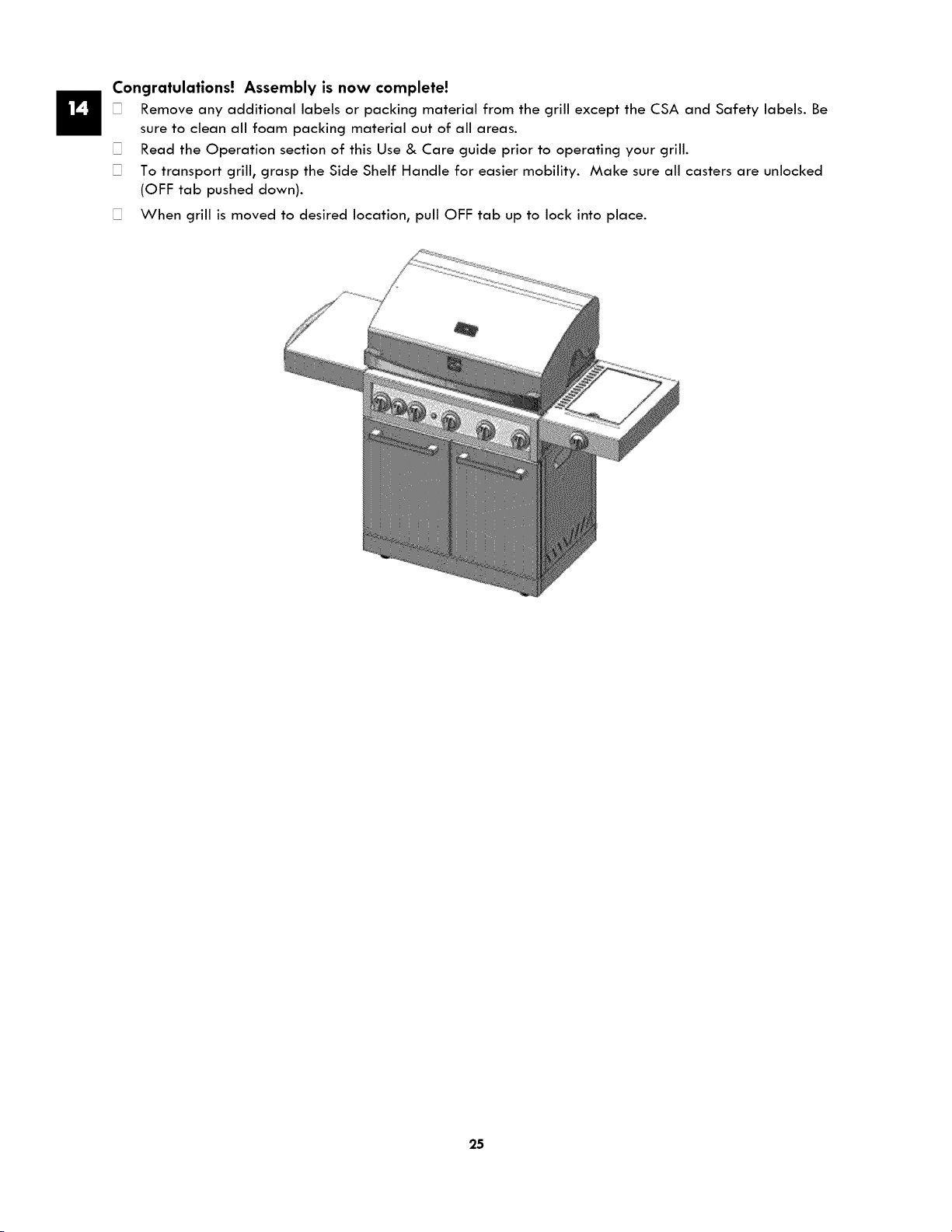 14

Congratulations! Assembly is now complete!

☐ Remove any additional labels or packing material from the grill except the CSA and Safety labels. Be sure to clean all foam packing material out of all areas.

☐ Read the Operation section of this Use & Care guide prior to operating your grill.

☐ To transport grill, grasp the Side Shelf Handle for easier mobility. Make sure all casters are unlocked (OFF tab pushed down).

☐ When grill is moved to desired location, pull OFF tab up to lock into place.

25